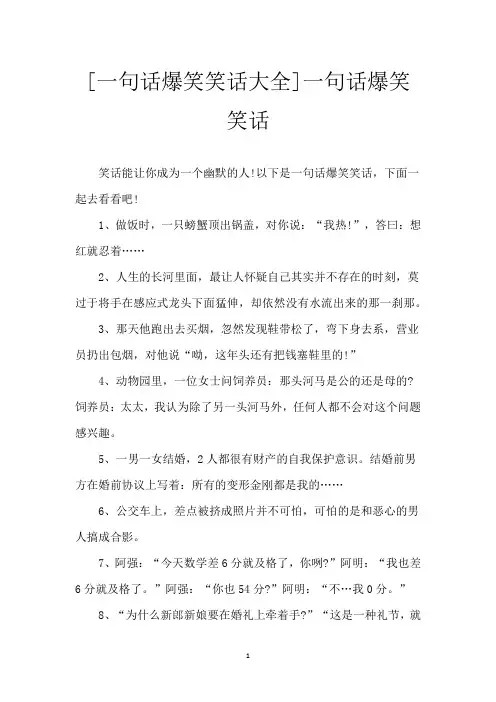 [一句话爆笑笑话大全]一句话爆笑笑话

笑话能让你成为一个幽默的人!以下是一句话爆笑笑话，下面一起去看看吧!

1、做饭时，一只螃蟹顶出锅盖，对你说：“我热!”，答曰：想红就忍着……

2、人生的长河里面，最让人怀疑自己其实并不存在的时刻，莫过于将手在感应式龙头下面猛伸，却依然没有水流出来的那一刹那。

3、那天他跑出去买烟，忽然发现鞋带松了，弯下身去系，营业员扔出包烟，对他说“呦，这年头还有把钱塞鞋里的!”

4、动物园里，一位女士问饲养员：那头河马是公的还是母的?饲养员：太太，我认为除了另一头河马外，任何人都不会对这个问题感兴趣。

5、一男一女结婚，2人都很有财产的自我保护意识。结婚前男方在婚前协议上写着：所有的变形金刚都是我的……

6、公交车上，差点被挤成照片并不可怕，可怕的是和恶心的男人搞成合影。

7、阿强：“今天数学差6分就及格了，你咧?”阿明：“我也差6分就及格了。”阿强：“你也54分?”阿明：“不…我0分。”

8、“为什么新郎新娘要在婚礼上牵着手?”“这是一种礼节，就

1